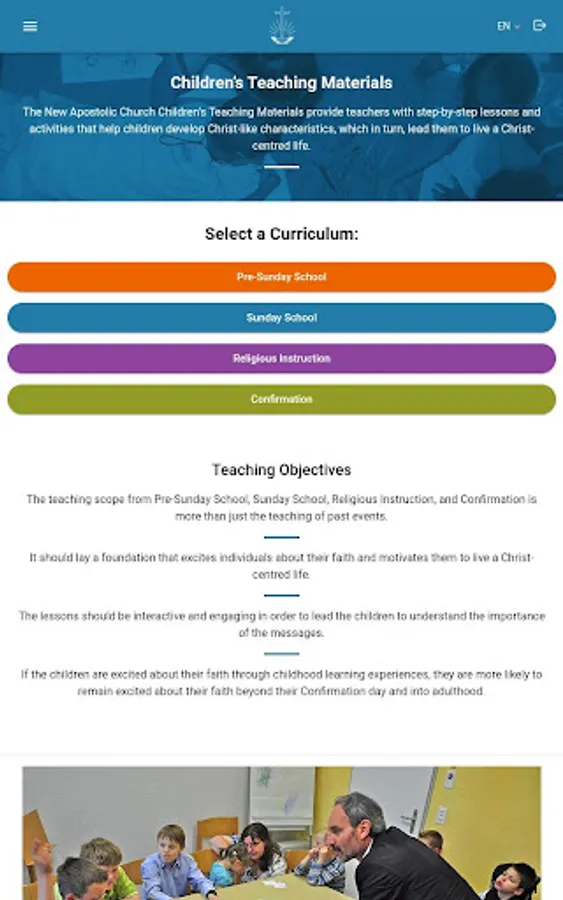 EN

Children's Teaching Materials

The New Apostolic Church Children's Teaching Materials provide teachers with step-by-step lessons and activities that help children develop Christ-like characteristics, which in turn, lead them to live a Christ-centred life.

Select a Curriculum:

Pre-Sunday School

Sunday School

Religious Instruction

Confirmation

Teaching Objectives

The teaching scope from Pre-Sunday School, Sunday School, Religious Instruction, and Confirmation is more than just the teaching of past events.

It should lay a foundation that excites individuals about their faith and motivates them to live a Christ-centred life.

The lessons should be interactive and engaging in order to lead the children to understand the importance of the messages.

If the children are excited about their faith through childhood learning experiences, they are more likely to remain excited about their faith beyond their Confirmation day and into adulthood.